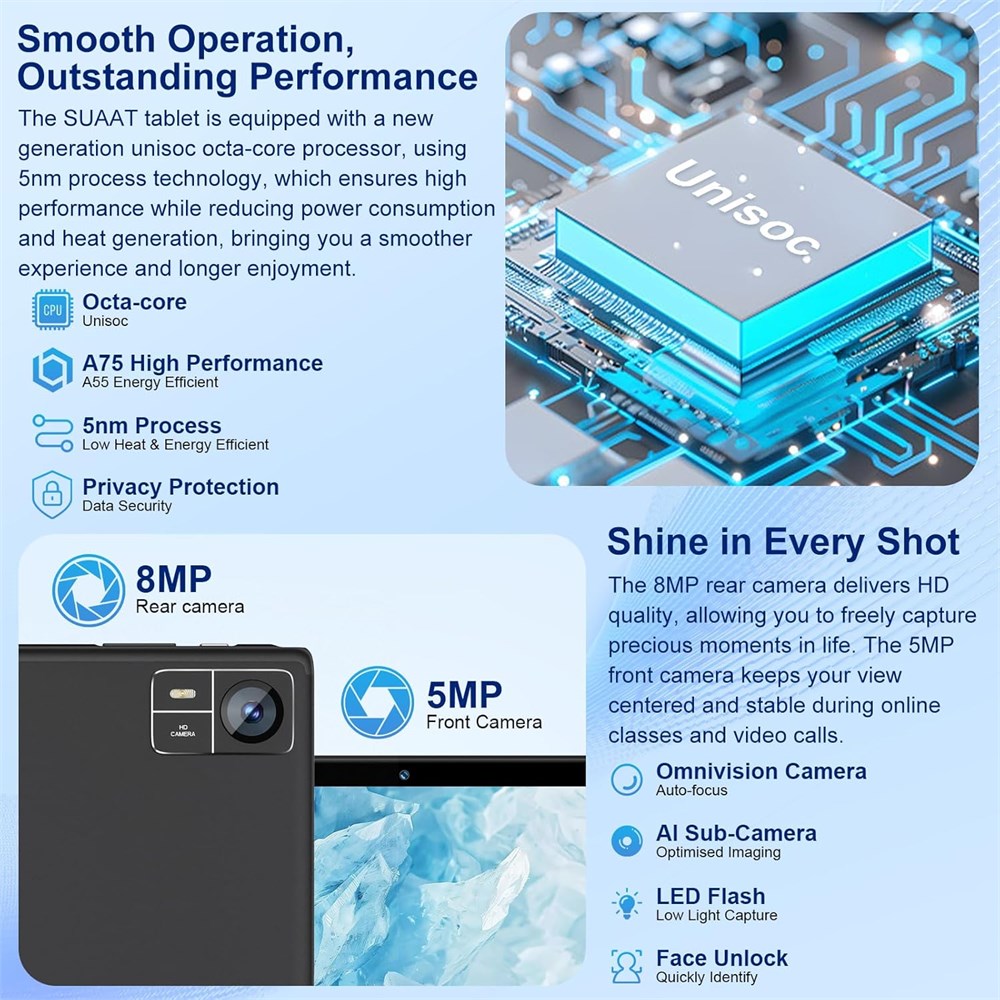 Smooth Operation, Outstanding Performance

The SUAAT tablet is equipped with a new generation unisoc octa-core processor, using 5nm process technology, which ensures high performance while reducing power consumption and heat generation, bringing you a smoother experience and longer enjoyment.

CPU
Octa-core
Unisoc

A75 High Performance
A55 Energy Efficient

5nm Process
Low Heat & Energy Efficient

Privacy Protection
Data Security

Unisoc

8MP
Rear camera

HD CAMERA

5MP
Front Camera

Shine in Every Shot

The 8MP rear camera delivers HD quality, allowing you to freely capture precious moments in life. The 5MP front camera keeps your view centered and stable during online classes and video calls.

Omnivision Camera
Auto-focus

AI Sub-Camera
Optimised Imaging

LED Flash
Low Light Capture

Face Unlock
Quickly Identify